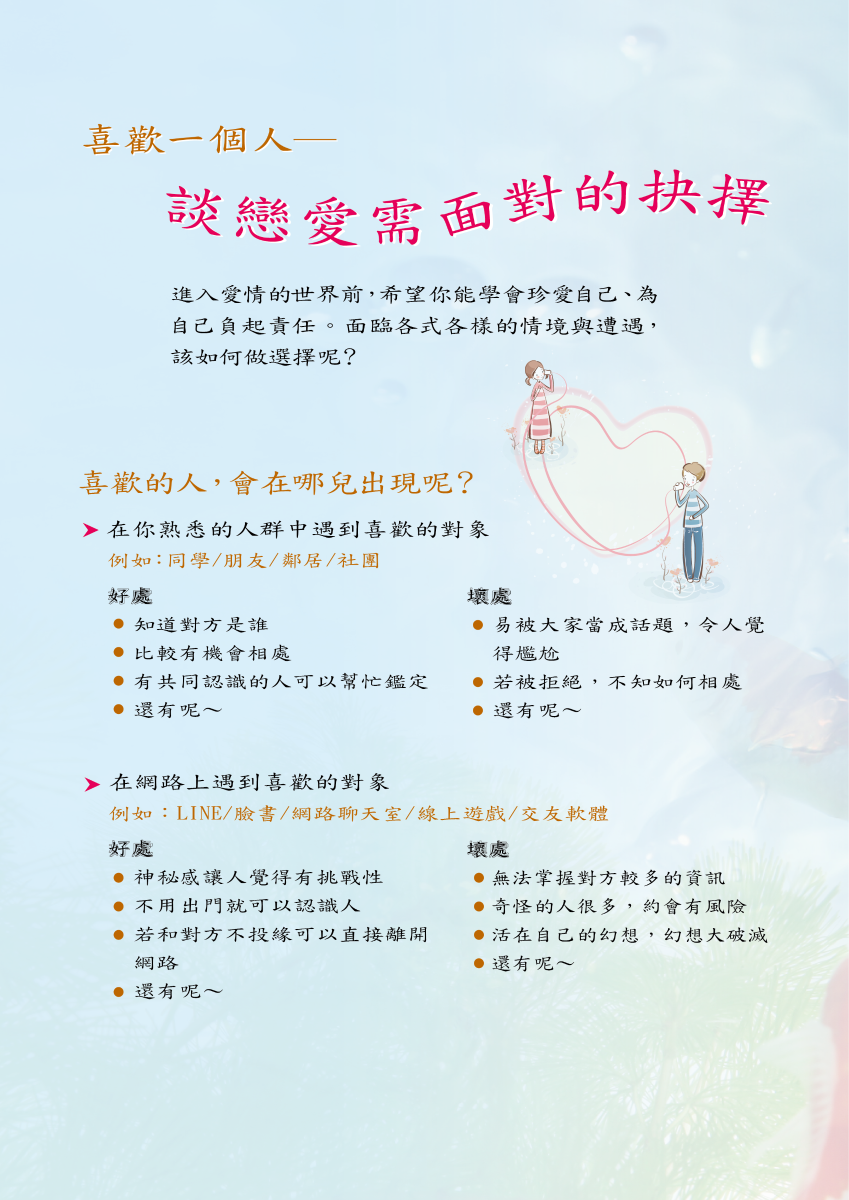 喜歡一個人—

談戀愛需面對的抉擇

進入愛情的世界前,希望你能學會珍愛自己、為自己負起責任。面臨各式各樣的情境與遭遇,該如何做選擇呢?

喜歡的人,會在哪兒出現呢?

➤ 在你熟悉的人群中遇到喜歡的對象
例如:同學/朋友/鄰居/社團

好處
• 知道對方是誰
• 比較有機會相處
• 有共同認識的人可以幫忙鑑定
• 還有呢～

壞處
• 易被大家當成話題,令人覺得尷尬
• 若被拒絕,不知如何相處
• 還有呢～

➤ 在網路上遇到喜歡的對象
例如:LINE/臉書/網路聊天室/線上遊戲/交友軟體

好處
• 神秘感讓人覺得有挑戰性
• 不用出門就可以認識人
• 若和對方不投緣可以直接離開網路
• 還有呢～

壞處
• 無法掌握對方較多的資訊
• 奇怪的人很多,約會有風險
• 活在自己的幻想,幻想大破滅
• 還有呢～